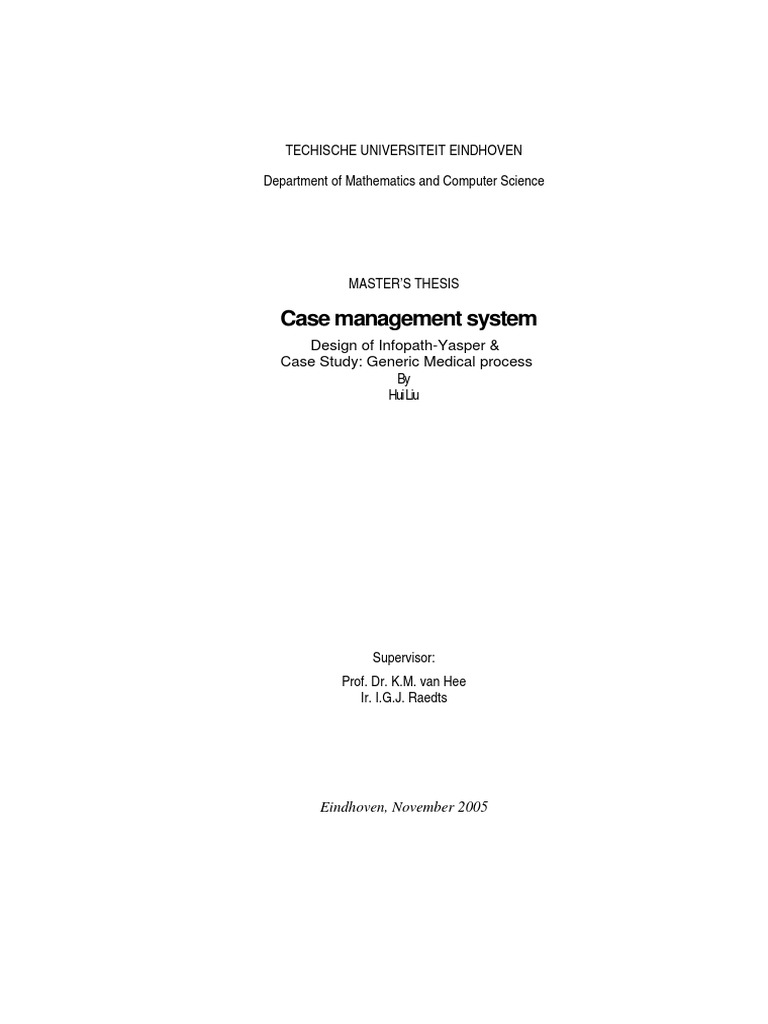 TECHISCHE UNIVERSITEIT EINDHOVEN

Department of Mathematics and Computer Science

MASTER'S THESIS

Case management system

Design of Infopath-Yasper &
Case Study: Generic Medical process
By
Hui Liu

Supervisor:

Prof. Dr. K.M. van Hee
Ir. I.G.J. Raedts

Eindhoven, November 2005